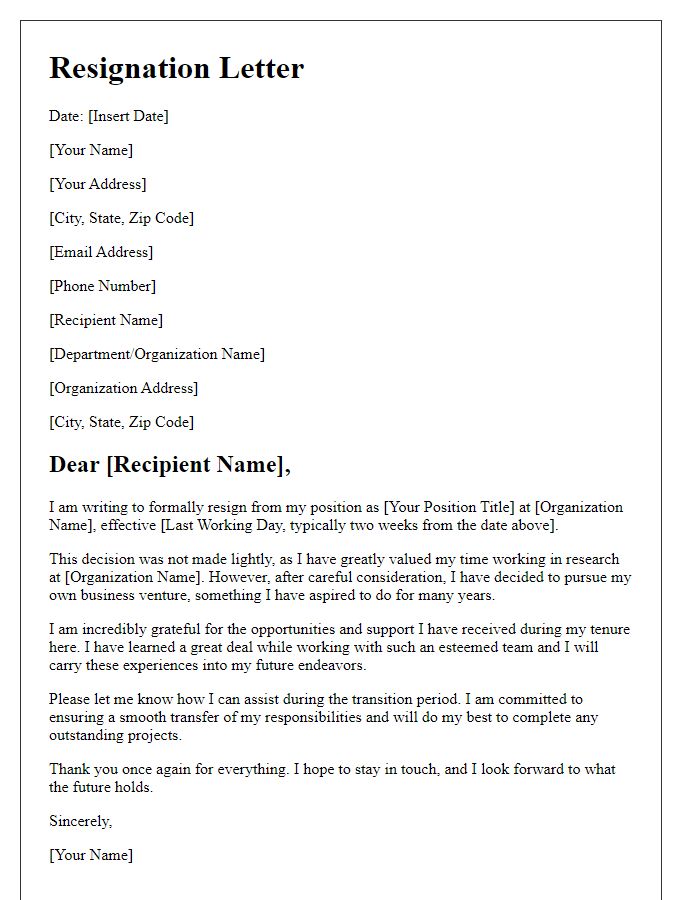 Resignation Letter

Date: [Insert Date]

[Your Name]

[Your Address]

[City, State, Zip Code]

[Email Address]

[Phone Number]

[Recipient Name]

[Department/Organization Name]

[Organization Address]

[City, State, Zip Code]

Dear [Recipient Name],

I am writing to formally resign from my position as [Your Position Title] at [Organization Name], effective [Last Working Day, typically two weeks from the date above].

This decision was not made lightly, as I have greatly valued my time working in research at [Organization Name]. However, after careful consideration, I have decided to pursue my own business venture, something I have aspired to do for many years.

I am incredibly grateful for the opportunities and support I have received during my tenure here. I have learned a great deal while working with such an esteemed team and I will carry these experiences into my future endeavors.

Please let me know how I can assist during the transition period. I am committed to ensuring a smooth transfer of my responsibilities and will do my best to complete any outstanding projects.

Thank you once again for everything. I hope to stay in touch, and I look forward to what the future holds.

Sincerely,

[Your Name]